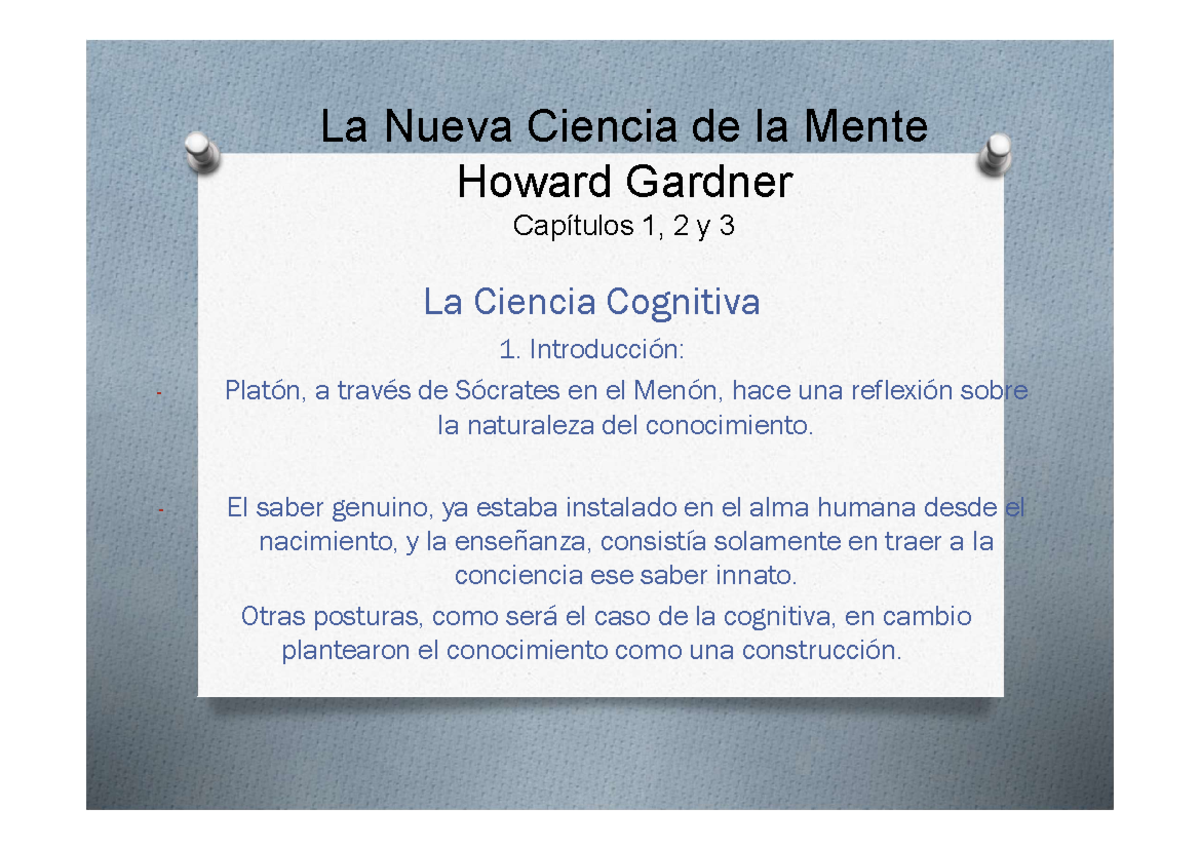 La Nueva Ciencia de la Mente
Howard Gardner
Capítulos 1, 2 y 3

La Ciencia Cognitiva

1. Introducción:

- Platón, a través de Sócrates en el Menón, hace una reflexión sobre la naturaleza del conocimiento.

- El saber genuino, ya estaba instalado en el alma humana desde el nacimiento, y la enseñanza, consistía solamente en traer a la conciencia ese saber innato.

Otras posturas, como será el caso de la cognitiva, en cambio plantearon el conocimiento como una construcción.